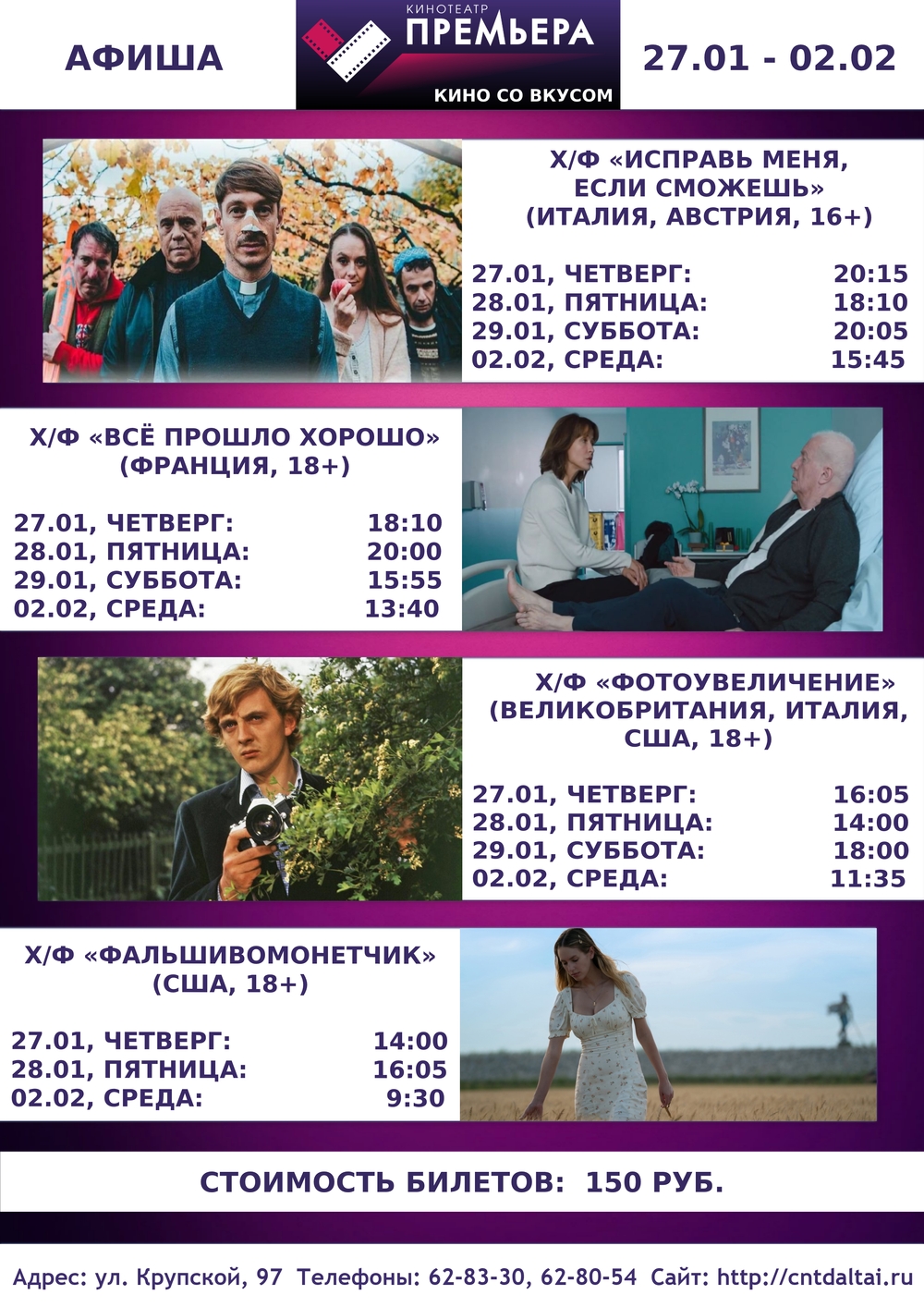 АФИША

КИНОТЕАТР
ПРЕМЬЕРА
КИНО СО ВКУСОМ

27.01 - 02.02

Х/Ф «ИСПРАВЬ МЕНЯ, ЕСЛИ СМОЖЕШЬ» (ИТАЛИЯ, АВСТРИЯ, 16+)

27.01, ЧЕТВЕРГ: 20:15
28.01, ПЯТНИЦА: 18:10
29.01, СУББОТА: 20:05
02.02, СРЕДА: 15:45

Х/Ф «ВСЁ ПРОШЛО ХОРОШО» (ФРАНЦИЯ, 18+)

27.01, ЧЕТВЕРГ: 18:10
28.01, ПЯТНИЦА: 20:00
29.01, СУББОТА: 15:55
02.02, СРЕДА: 13:40

Х/Ф «ФОТОУВЕЛИЧЕНИЕ» (ВЕЛИКОБРИТАНИЯ, ИТАЛИЯ, США, 18+)

27.01, ЧЕТВЕРГ: 16:05
28.01, ПЯТНИЦА: 14:00
29.01, СУББОТА: 18:00
02.02, СРЕДА: 11:35

Х/Ф «ФАЛЬШИВОМОНЕТЧИК» (США, 18+)

27.01, ЧЕТВЕРГ: 14:00
28.01, ПЯТНИЦА: 16:05
02.02, СРЕДА: 9:30

СТОИМОСТЬ БИЛЕТОВ: 150 РУБ.

Адрес: ул. Крупской, 97 Телефоны: 62-83-30, 62-80-54 Сайт: http://cntdaltai.ru